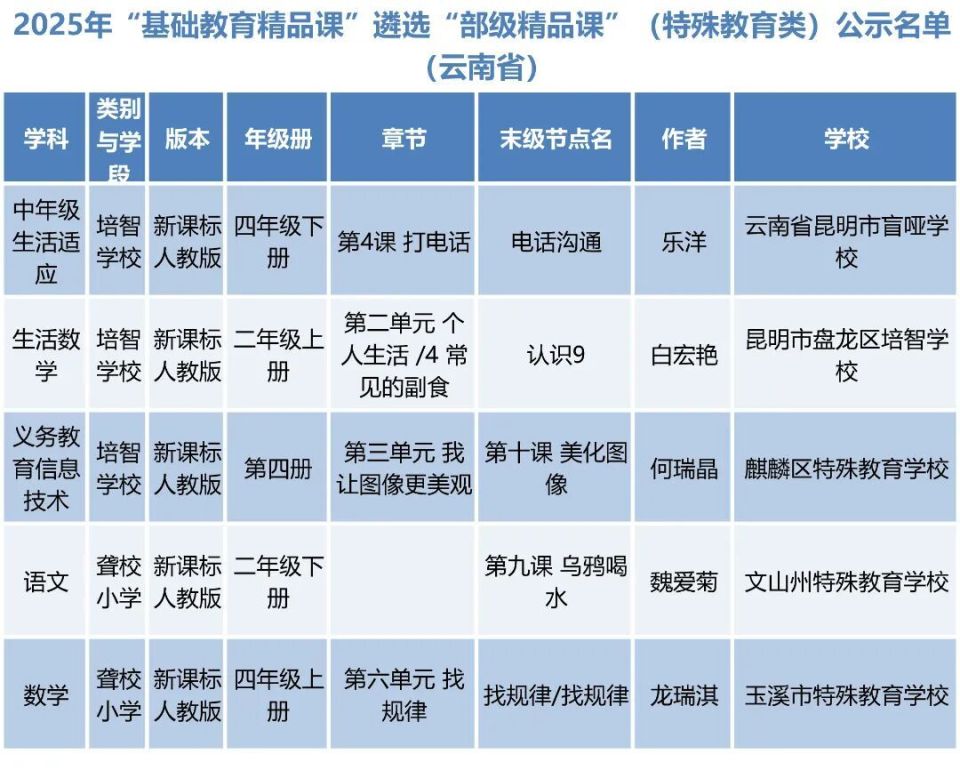 2025年“基础教育精品课”遴选“部级精品课”（特殊教育类）公示名单（云南省）

| 学科 | 类别与学段 | 版本 | 年级册 | 章节 | 末级节点名 | 作者 | 学校 |
|---|---|---|---|---|---|---|---|
| 中年级生活适应 | 培智学校 | 新课标人教版 | 四年级下册 | 第4课 打电话 | 电话沟通 | 乐洋 | 云南省昆明市盲哑学校 |
| 生活数学 | 培智学校 | 新课标人教版 | 二年级上册 | 第二单元 个人生活 /4 常见的副食 | 认识9 | 白宏艳 | 昆明市盘龙区培智学校 |
| 义务教育信息技术 | 培智学校 | 新课标人教版 | 第四册 | 第三单元 我让图像更美观 | 第十课 美化图像 | 何瑞晶 | 麒麟区特殊教育学校 |
| 语文 | 聋校小学 | 新课标人教版 | 二年级下册 | | 第九课 乌鸦喝水 | 魏爱菊 | 文山州特殊教育学校 |
| 数学 | 聋校小学 | 新课标人教版 | 四年级上册 | 第六单元 找规律 | 找规律/找规律 | 龙瑞淇 | 玉溪市特殊教育学校 |